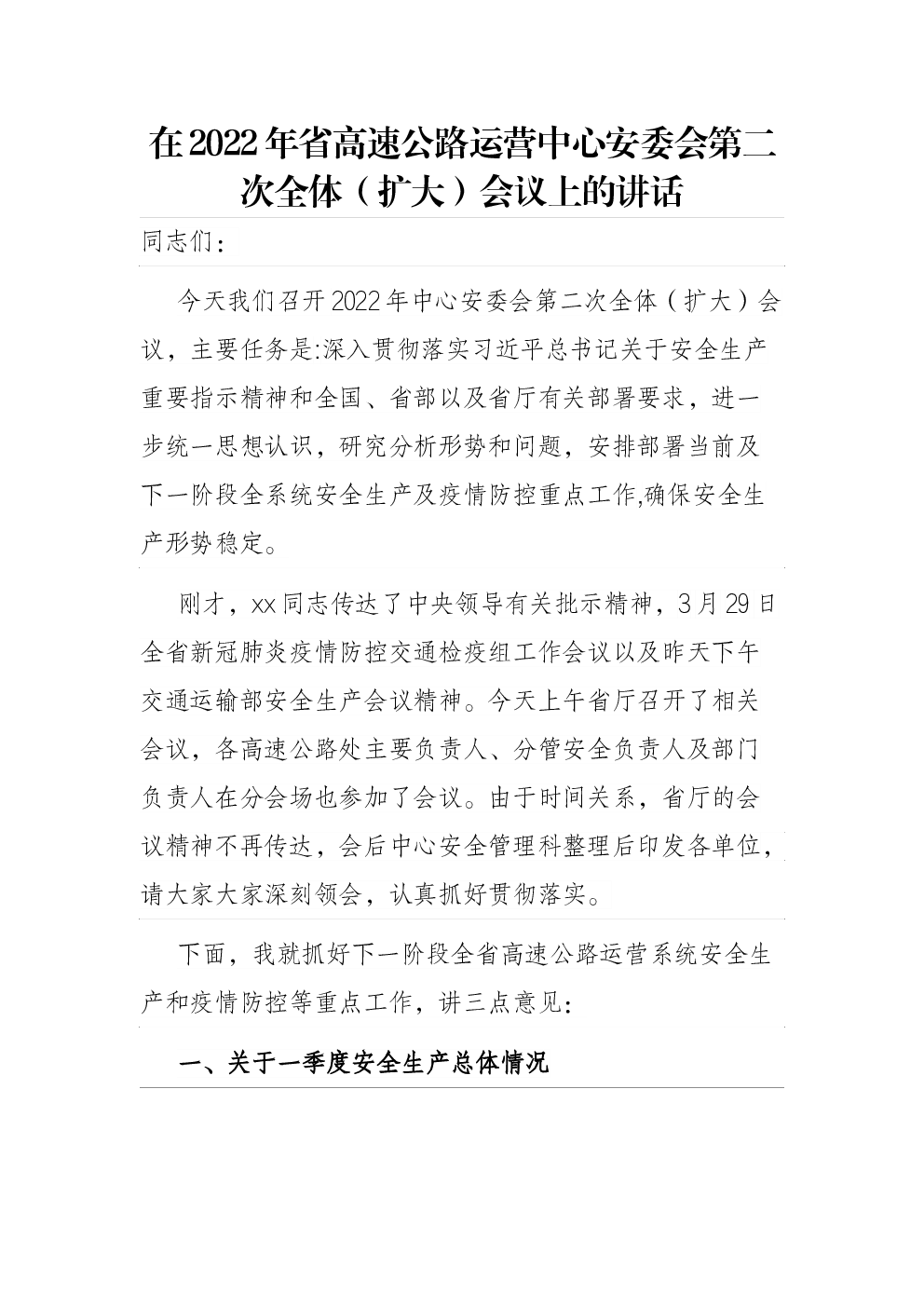 在2022年省高速公路运营中心安委会第二次全体（扩大）会议上的讲话

同志们：

今天我们召开2022年中心安委会第二次全体（扩大）会议，主要任务是:深入贯彻落实习近平总书记关于安全生产重要指示精神和全国、省部以及省厅有关部署要求，进一步统一思想认识，研究分析形势和问题，安排部署当前及下一阶段全系统安全生产及疫情防控重点工作,确保安全生产形势稳定。

刚才，xx同志传达了中央领导有关批示精神，3月29日全省新冠肺炎疫情防控交通检疫组工作会议以及昨天下午交通运输部安全生产会议精神。今天上午省厅召开了相关会议，各高速公路处主要负责人、分管安全负责人及部门负责人在分会场也参加了会议。由于时间关系，省厅的会议精神不再传达，会后中心安全管理科整理后印发各单位，请大家大家深刻领会，认真抓好贯彻落实。

下面，我就抓好下一阶段全省高速公路运营系统安全生产和疫情防控等重点工作，讲三点意见：

一、关于一季度安全生产总体情况